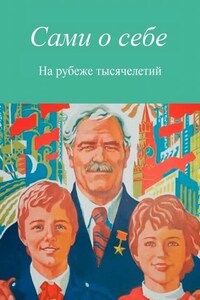 Сами о себе

На рубеже тысячелетий